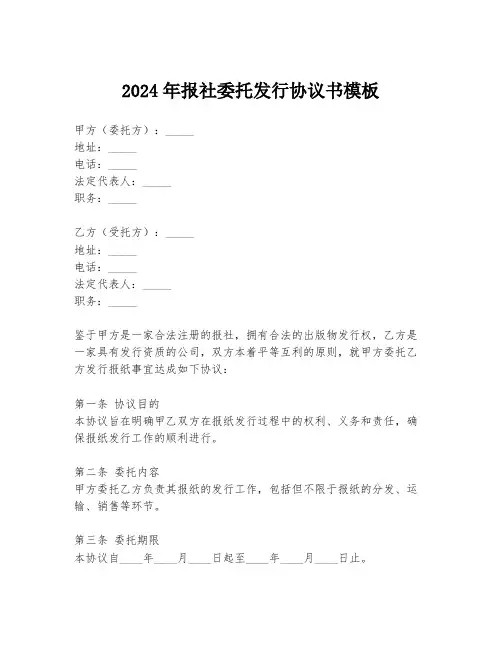 2024年报社委托发行协议书模板

甲方（委托方）：_____
地址：_____
电话：_____
法定代表人：_____
职务：_____

乙方（受托方）：_____
地址：_____
电话：_____
法定代表人：_____
职务：_____

鉴于甲方是一家合法注册的报社，拥有合法的出版物发行权，乙方是一家具有发行资质的公司，双方本着平等互利的原则，就甲方委托乙方发行报纸事宜达成如下协议：

第一条 协议目的
本协议旨在明确甲乙双方在报纸发行过程中的权利、义务和责任，确保报纸发行工作的顺利进行。

第二条 委托内容
甲方委托乙方负责其报纸的发行工作，包括但不限于报纸的分发、运输、销售等环节。

第三条 委托期限
本协议自____年____月____日起至____年____月____日止。